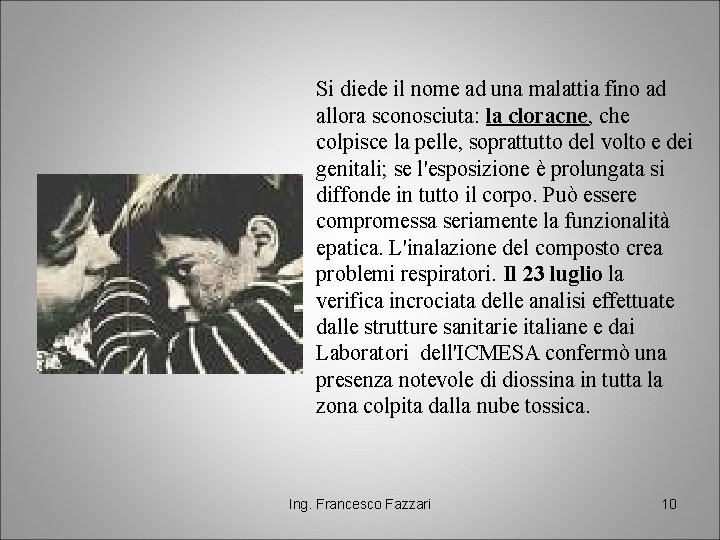 Si diede il nome ad una malattia fino ad allora sconosciuta: la cloracne, che colpisce la pelle, soprattutto del volto e dei genitali; se l'esposizione è prolungata si diffonde in tutto il corpo. Può essere compromessa seriamente la funzionalità epatica. L'inalazione del composto crea problemi respiratori. Il 23 luglio la verifica incrociata delle analisi effettuate dalle strutture sanitarie italiane e dai Laboratori dell'ICMESA confermò una presenza notevole di diossina in tutta la zona colpita dalla nube tossica.

Ing. Francesco Fazzari

10